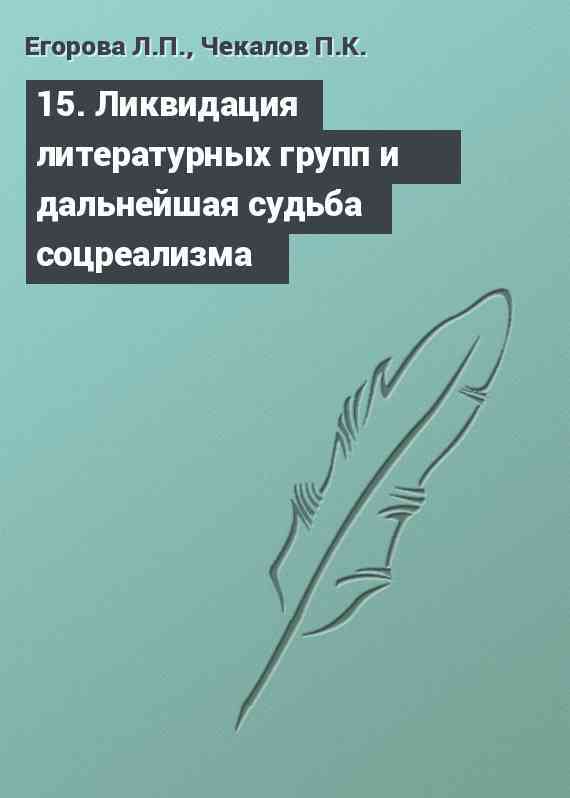 Егорова Л.П., Чекалов П.К.

15. Ликвидация литературных групп и дальнейшая судьба соцреализма